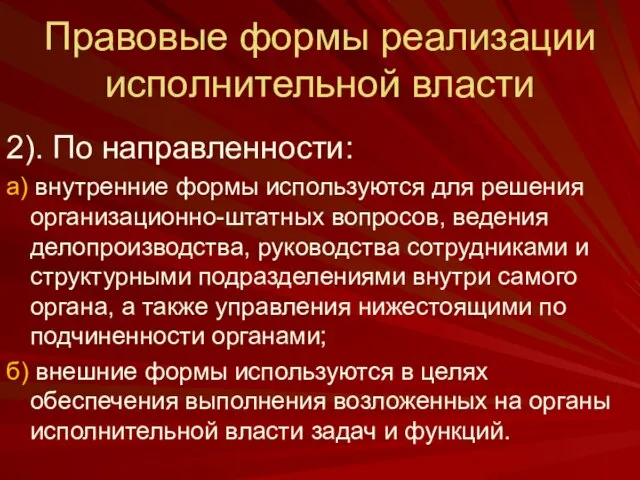 Правовые формы реализации исполнительной власти

2). По направленности:

а) внутренние формы используются для решения организационно-штатных вопросов, ведения делопроизводства, руководства сотрудниками и структурными подразделениями внутри самого органа, а также управления нижестоящими по подчиненности органами;

б) внешние формы используются в целях обеспечения выполнения возложенных на органы исполнительной власти задач и функций.